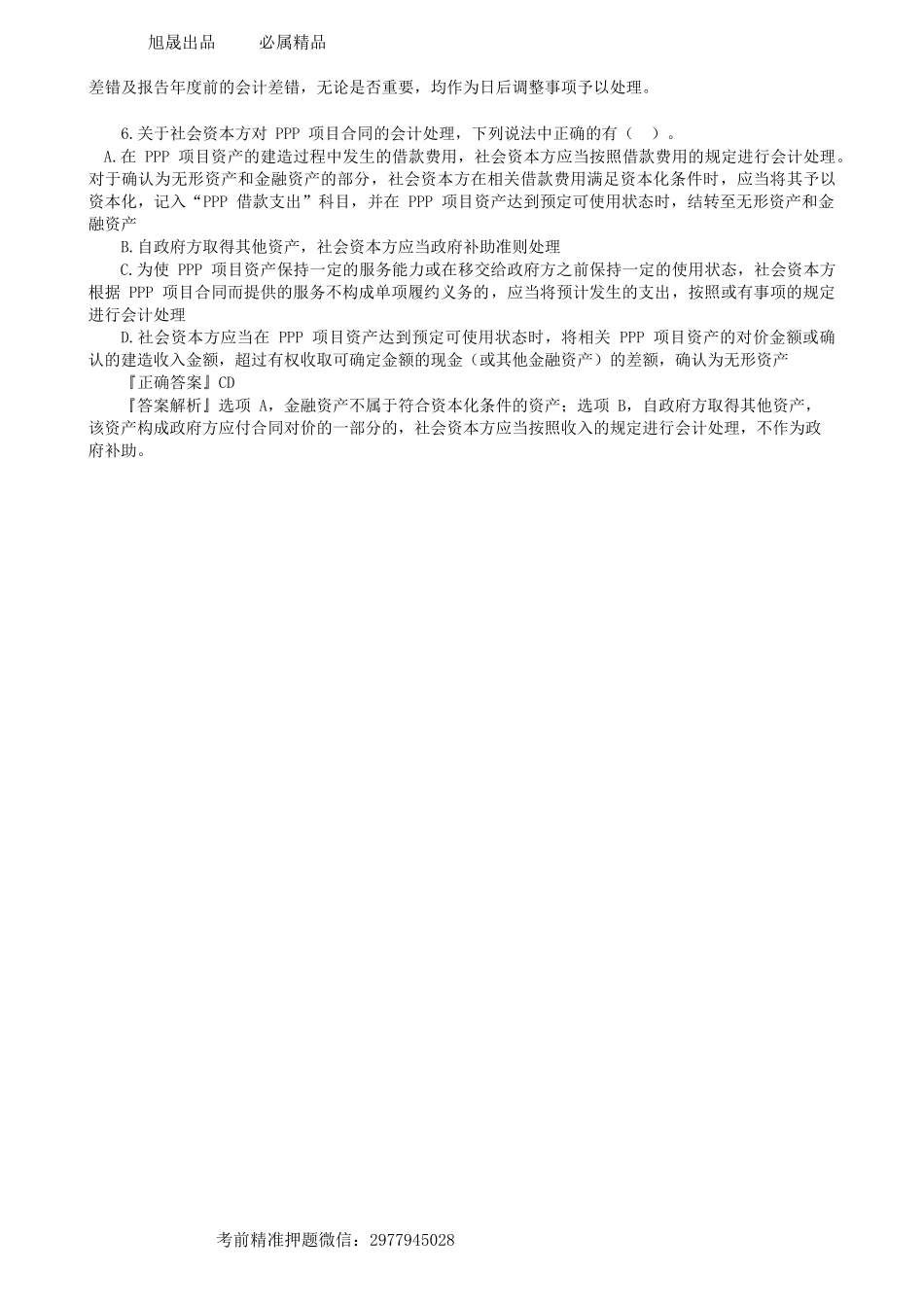 旭晟出品　　必属精品

差错及报告年度前的会计差错，无论是否重要，均作为日后调整事项予以处理。

6.关于社会资本方对 PPP 项目合同的会计处理，下列说法中正确的有（　）。

A.在 PPP 项目资产的建造过程中发生的借款费用，社会资本方应当按照借款费用的规定进行会计处理。对于确认为无形资产和金融资产的部分，社会资本方在相关借款费用满足资本化条件时，应当将其予以资本化，记入“PPP 借款支出”科目，并在 PPP 项目资产达到预定可使用状态时，结转至无形资产和金融资产

B.自政府方取得其他资产，社会资本方应当政府补助准则处理

C.为使 PPP 项目资产保持一定的服务能力或在移交给政府方之前保持一定的使用状态，社会资本方根据 PPP 项目合同而提供的服务不构成单项履约义务的，应当将预计发生的支出，按照或有事项的规定进行会计处理

D.社会资本方应当在 PPP 项目资产达到预定可使用状态时，将相关 PPP 项目资产的对价金额或确认的建造收入金额，超过有权收取可确定金额的现金（或其他金融资产）的差额，确认为无形资产

『正确答案』CD

『答案解析』选项 A，金融资产不属于符合资本化条件的资产；选项 B，自政府方取得其他资产，该资产构成政府方应付合同对价的一部分的，社会资本方应当按照收入的规定进行会计处理，不作为政府补助。

考前精准押题微信：2977945028